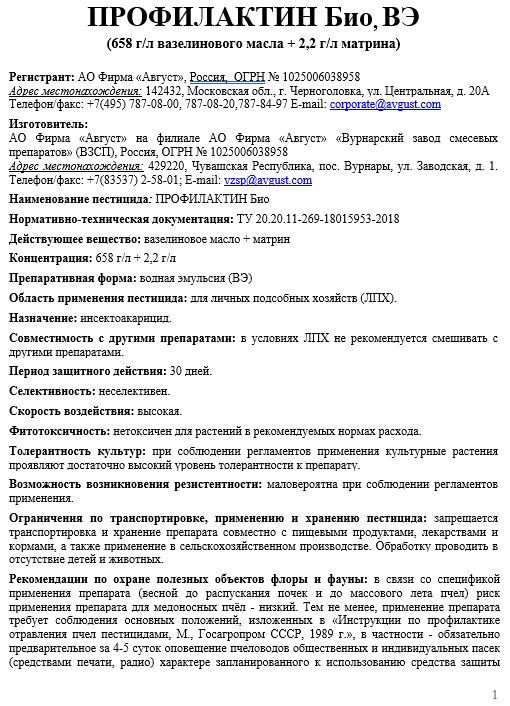 ПРОФИЛАКТИН Био, ВЭ

(658 г/л вазелинового масла + 2,2 г/л матрина)

Регистрант: АО Фирма «Август», Россия, ОГРН № 1025006038958
Адрес местонахождения: 142432, Московская обл., г. Черноголовка, ул. Центральная, д. 20А
Телефон/факс: +7(495) 787-08-00, 787-08-20,787-84-97 E-mail: corporate@avgust.com

Изготовитель:
АО Фирма «Август» на филиале АО Фирма «Август» «Вурнарский завод смесевых препаратов» (ВЗСП), Россия, ОГРН № 1025006038958
Адрес местонахождения: 429220, Чувашская Республика, пос. Вурнары, ул. Заводская, д. 1. Телефон/факс: +7(83537) 2-58-01; E-mail: vzsp@avgust.com

Наименование пестицида: ПРОФИЛАКТИН Био

Нормативно-техническая документация: ТУ 20.20.11-269-18015953-2018

Действующее вещество: вазелиновое масло + матрин

Концентрация: 658 г/л + 2,2 г/л

Препаративная форма: водная эмульсия (ВЭ)

Область применения пестицида: для личных подсобных хозяйств (ЛПХ).

Назначение: инсектоакарицид.

Совместимость с другими препаратами: в условиях ЛПХ не рекомендуется смешивать с другими препаратами.

Период защитного действия: 30 дней.

Селективность: неселективен.

Скорость воздействия: высокая.

Фитотоксичность: нетоксичен для растений в рекомендуемых нормах расхода.

Толерантность культур: при соблюдении регламентов применения культурные растения проявляют достаточно высокий уровень толерантности к препарату.

Возможность возникновения резистентности: маловероятна при соблюдении регламентов применения.

Ограничения по транспортировке, применению и хранению пестицида: запрещается транспортировка и хранение препарата совместно с пищевыми продуктами, лекарствами и кормами, а также применение в сельскохозяйственном производстве. Обработку проводить в отсутствие детей и животных.

Рекомендации по охране полезных объектов флоры и фауны: в связи со спецификой применения препарата (весной до распускания почек и до массового лета пчел) риск применения препарата для медоносных пчёл - низкий. Тем не менее, применение препарата требует соблюдения основных положений, изложенных в «Инструкции по профилактике отравления пчел пестицидами, М., Госагропром СССР, 1989 г.», в частности - обязательно предварительное за 4-5 суток оповещение пчеловодов общественных и индивидуальных пасек (средствами печати, радио) характере запланированного к использованию средства защиты

1